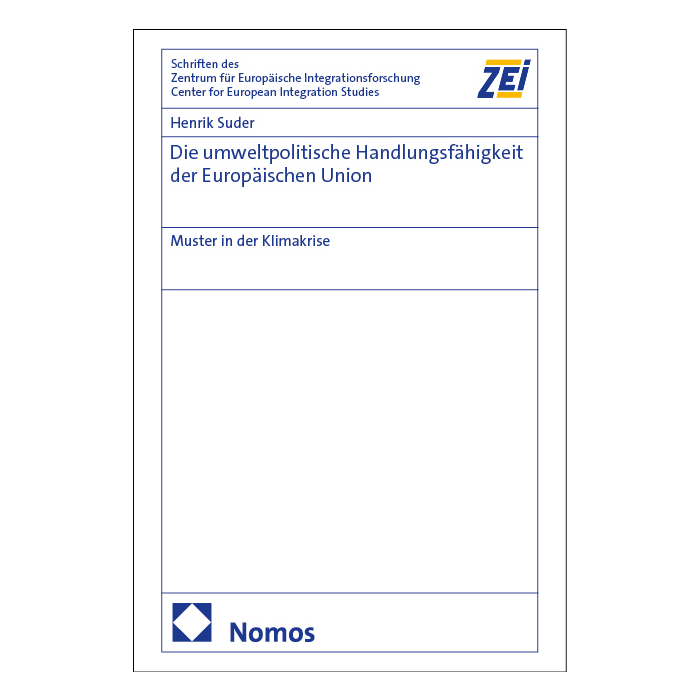 Schriften des
Zentrum für Europäische Integrationsforschung
Center for European Integration Studies

ZEI

Henrik Suder

Die umweltpolitische Handlungsfähigkeit der Europäischen Union

Muster in der Klimakrise

Nomos